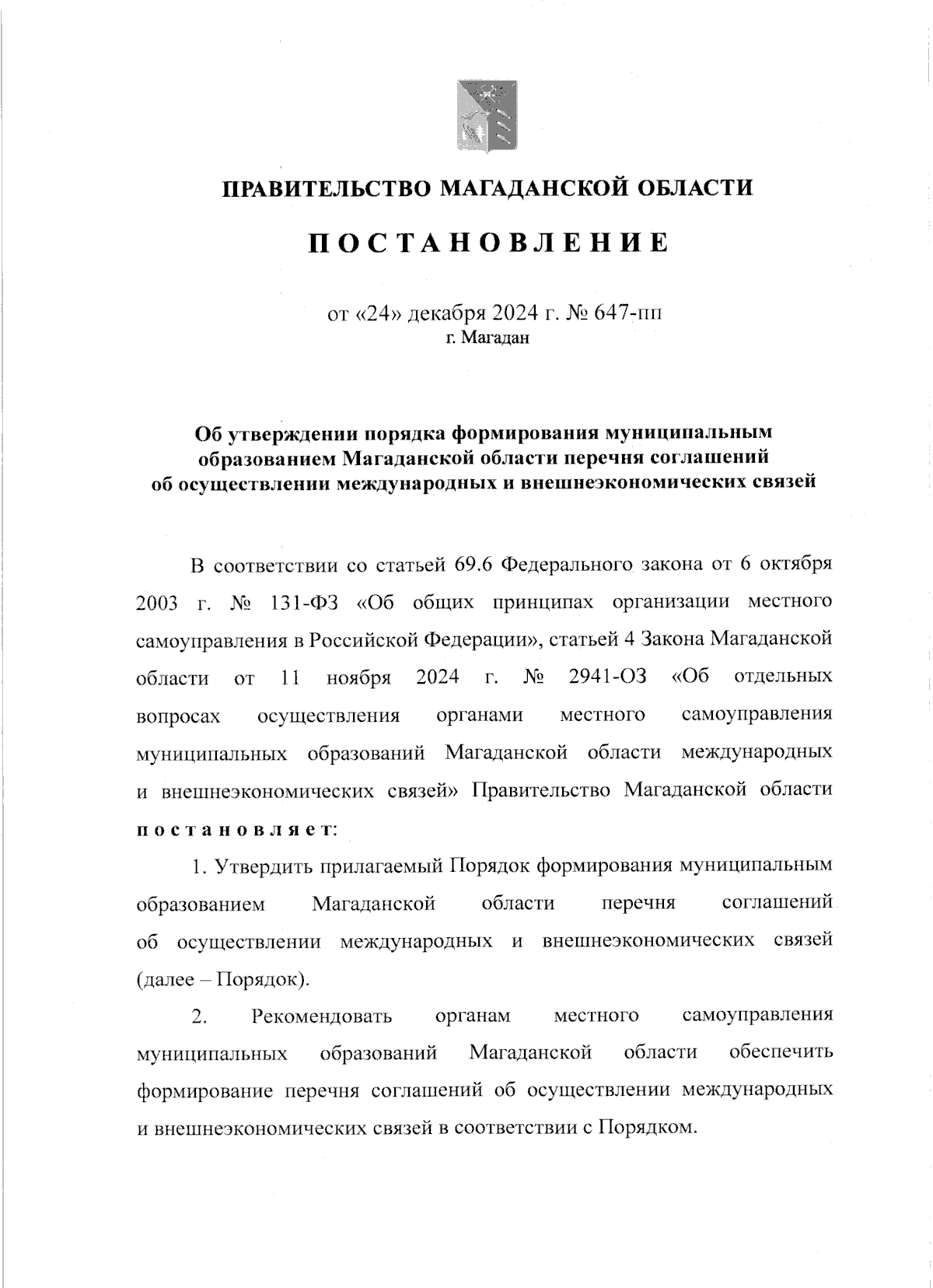 ПРАВИТЕЛЬСТВО МАГАДАНСКОЙ ОБЛАСТИ

ПОСТАНОВЛЕНИЕ

от «24» декабря 2024 г. № 647-пп
г. Магадан

Об утверждении порядка формирования муниципальным образованием Магаданской области перечня соглашений об осуществлении международных и внешнеэкономических связей

В соответствии со статьей 69.6 Федерального закона от 6 октября 2003 г. № 131-ФЗ «Об общих принципах организации местного самоуправления в Российской Федерации», статьей 4 Закона Магаданской области от 11 ноября 2024 г. № 2941-ОЗ «Об отдельных вопросах осуществления органами местного самоуправления муниципальных образований Магаданской области международных и внешнеэкономических связей» Правительство Магаданской области постановляет:

1. Утвердить прилагаемый Порядок формирования муниципальным образованием Магаданской области перечня соглашений об осуществлении международных и внешнеэкономических связей (далее – Порядок).

2. Рекомендовать органам местного самоуправления муниципальных образований Магаданской области обеспечить формирование перечня соглашений об осуществлении международных и внешнеэкономических связей в соответствии с Порядком.